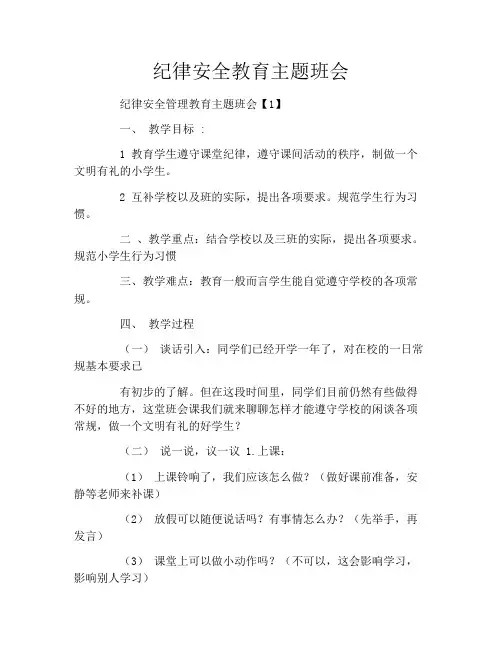 纪律安全教育主题班会

纪律安全管理教育主题班会【1】

一、 教学目标 ：

1 教育学生遵守课堂纪律，遵守课间活动的秩序，制做一个文明有礼的小学生。

2 互补学校以及班的实际，提出各项要求。规范学生行为习惯。

二 、教学重点：结合学校以及三班的实际，提出各项要求。规范小学生行为习惯

三、教学难点：教育一般而言学生能自觉遵守学校的各项常规。

四、 教学过程

（一） 谈话引入：同学们已经开学一年了，对在校的一日常规基本要求已

有初步的了解。但在这段时间里，同学们目前仍然有些做得不好的地方，这堂班会课我们就来聊聊怎样才能遵守学校的闲谈各项常规，做一个文明有礼的好学生？

（二） 说一说，议一议 1.上课：

（1） 上课铃响了，我们应该怎么做？（做好课前准备，安静等老师来补课）

（2） 放假可以随便说话吗？有事情怎么办？（先举手，再发言）

（3） 课堂上可以做小动作吗？（不可以，这会影响学习，影响别人学习）